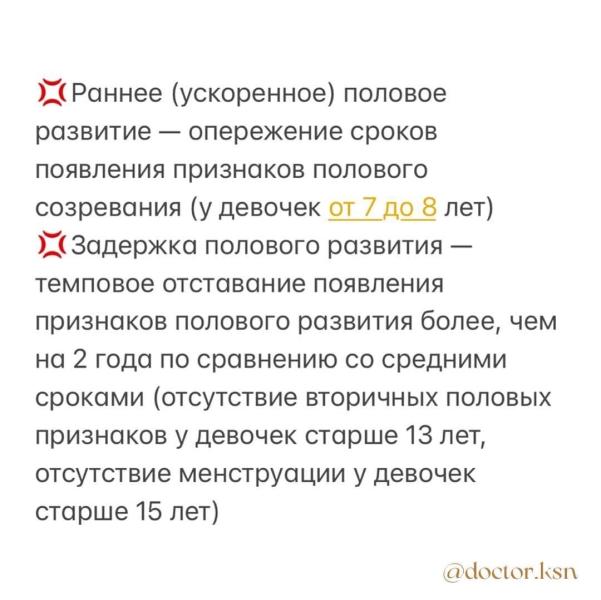 💢Раннее (ускоренное) половое развитие — опережение сроков появления признаков полового созревания (у девочек от 7 до 8 лет)
💢Задержка полового развития — темповое отставание появления признаков полового развития более, чем на 2 года по сравнению со средними сроками (отсутствие вторичных половых признаков у девочек старше 13 лет, отсутствие менструации у девочек старше 15 лет)

@doctor.ksn